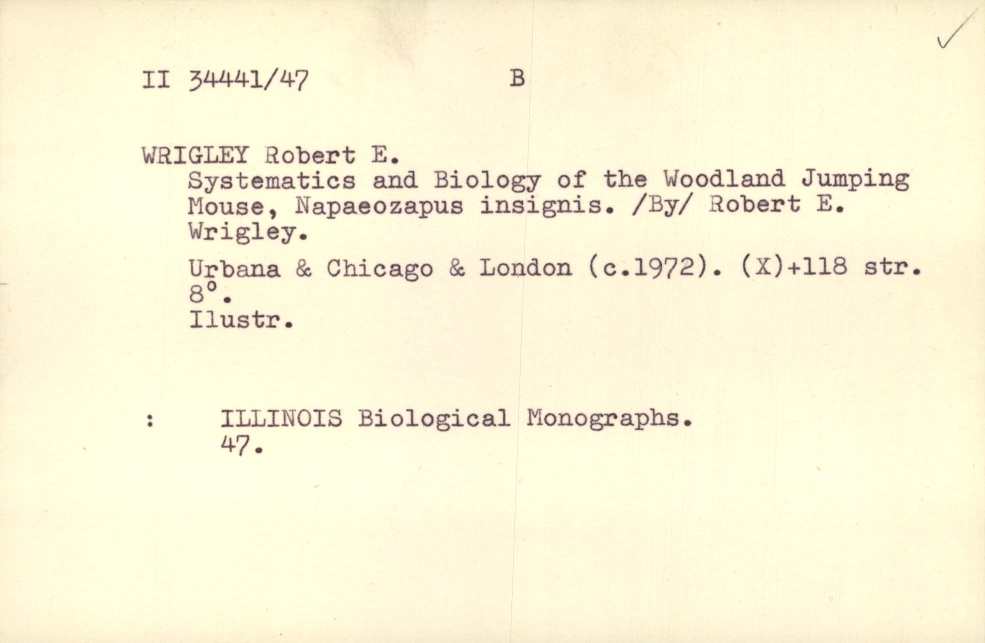 II 34441/47 B

WRIGLEY Robert E.
Systematics and Biology of the Woodland Jumping Mouse, Napaeozapus insignis. /By/ Robert E. Wrigley.

Urbana & Chicago & London (c.1972). (X)+118 str. 8°.
Ilustr.

: ILLINOIS Biological Monographs. 47.